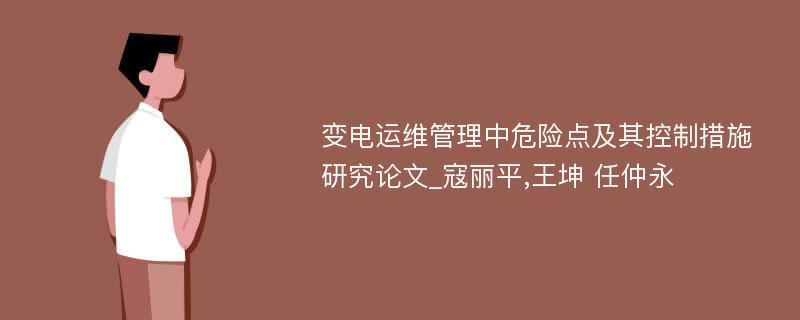 变电运维管理中危险点及其控制措施研究论文_寇丽平,王坤 任仲永